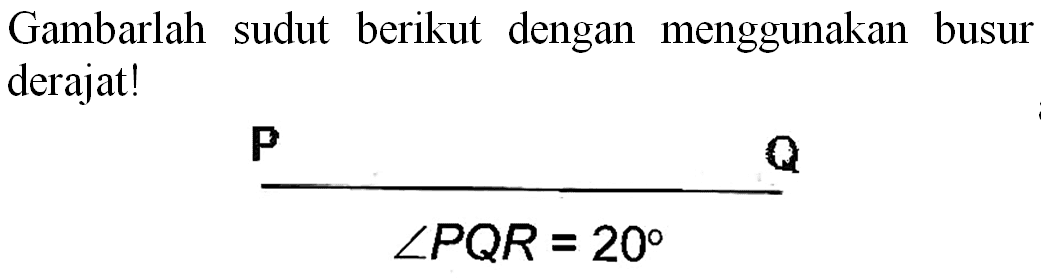 Gambarlah sudut berikut dengan menggunakan busur derajat!

P Q

$\angle PQR = 20^\circ$